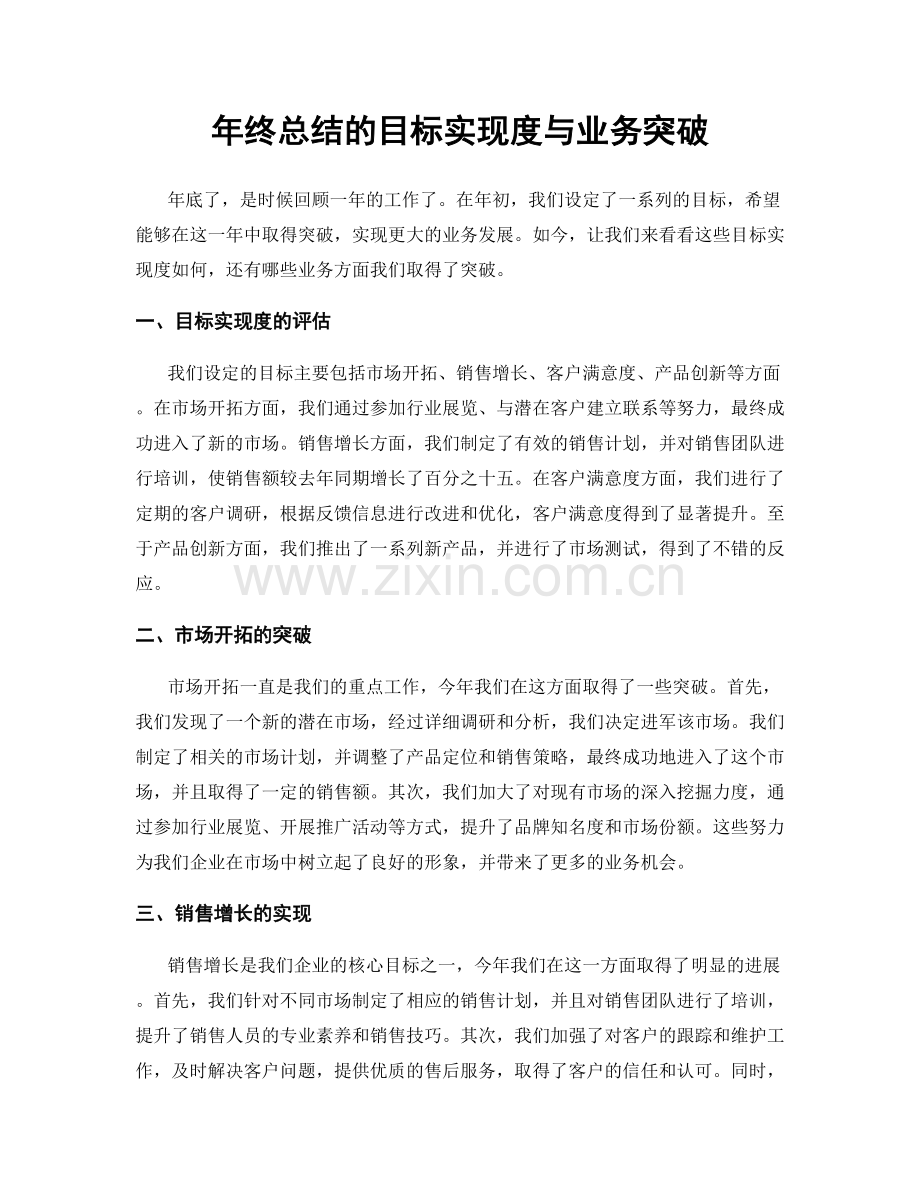 年终总结的目标实现度与业务突破

年底了，是时候回顾一年的工作了。在年初，我们设定了一系列的目标，希望能够在这一年中取得突破，实现更大的业务发展。如今，让我们来看看这些目标实现度如何，还有哪些业务方面我们取得了突破。

一、目标实现度的评估

我们设定的目标主要包括市场开拓、销售增长、客户满意度、产品创新等方面。在市场开拓方面，我们通过参加行业展览、与潜在客户建立联系等努力，最终成功进入了新的市场。销售增长方面，我们制定了有效的销售计划，并对销售团队进行培训，使销售额较去年同期增长了百分之十五。在客户满意度方面，我们进行了定期的客户调研，根据反馈信息进行改进和优化，客户满意度得到了显著提升。至于产品创新方面，我们推出了一系列新产品，并进行了市场测试，得到了不错的反应。

二、市场开拓的突破

市场开拓一直是我们的重点工作，今年我们在这方面取得了一些突破。首先，我们发现了一个新的潜在市场，经过详细调研和分析，我们决定进军该市场。我们制定了相关的市场计划，并调整了产品定位和销售策略，最终成功地进入了这个市场，并且取得了一定的销售额。其次，我们加大了对现有市场的深入挖掘力度，通过参加行业展览、开展推广活动等方式，提升了品牌知名度和市场份额。这些努力为我们企业在市场中树立起了良好的形象，并带来了更多的业务机会。

三、销售增长的实现

销售增长是我们企业的核心目标之一，今年我们在这一方面取得了明显的进展。首先，我们针对不同市场制定了相应的销售计划，并且对销售团队进行了培训，提升了销售人员的专业素养和销售技巧。其次，我们加强了对客户的跟踪和维护工作，及时解决客户问题，提供优质的售后服务，取得了客户的信任和认可。同时，

www.zixin.com.cn